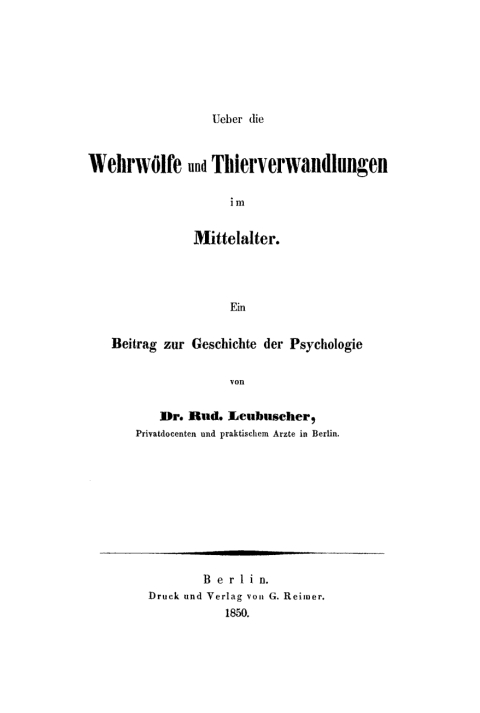 Ueber die

Wehrwölfe und Thierverwandlungen

im

Mittelalter.

Ein

Beitrag zur Geschichte der Psychologie

von

Dr. Rud. Leubuscher,

Privatdocenten und praktischem Arzte in Berlin.

Berlin.

Druck und Verlag von G. Reimer.

1850.